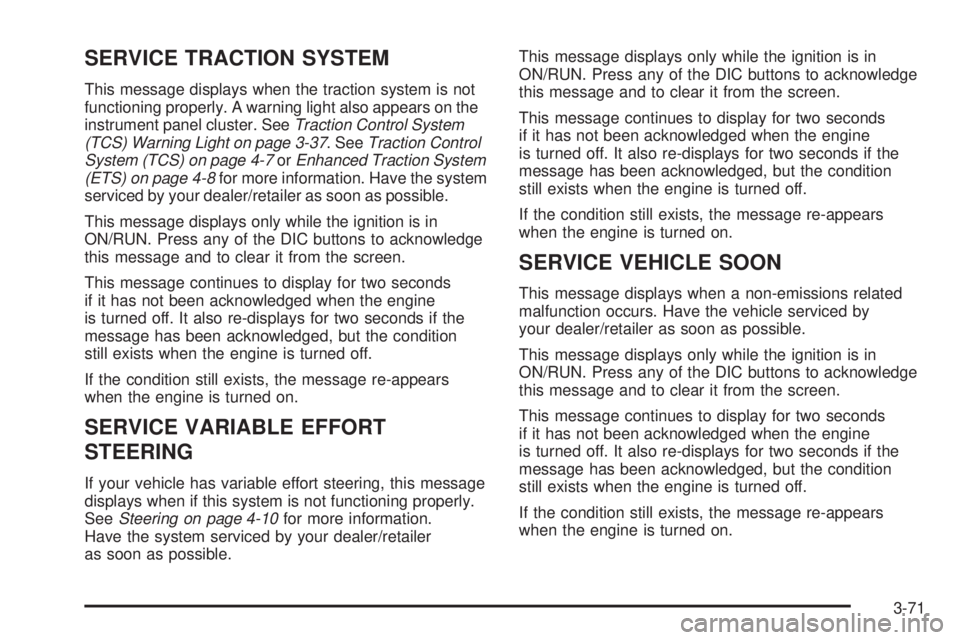 SERVICE TRACTION SYSTEM

This message displays when the traction system is not functioning properly. A warning light also appears on the instrument panel cluster. See Traction Control System (TCS) Warning Light on page 3-37. See Traction Control System (TCS) on page 4-7 or Enhanced Traction System (ETS) on page 4-8 for more information. Have the system serviced by your dealer/retailer as soon as possible.

This message displays only while the ignition is in ON/RUN. Press any of the DIC buttons to acknowledge this message and to clear it from the screen.

This message continues to display for two seconds if it has not been acknowledged when the engine is turned off. It also re-displays for two seconds if the message has been acknowledged, but the condition still exists when the engine is turned off.

If the condition still exists, the message re-appears when the engine is turned on.

SERVICE VARIABLE EFFORT STEERING

If your vehicle has variable effort steering, this message displays when if this system is not functioning properly. See Steering on page 4-10 for more information. Have the system serviced by your dealer/retailer as soon as possible.

This message displays only while the ignition is in ON/RUN. Press any of the DIC buttons to acknowledge this message and to clear it from the screen.

This message continues to display for two seconds if it has not been acknowledged when the engine is turned off. It also re-displays for two seconds if the message has been acknowledged, but the condition still exists when the engine is turned off.

If the condition still exists, the message re-appears when the engine is turned on.

SERVICE VEHICLE SOON

This message displays when a non-emissions related malfunction occurs. Have the vehicle serviced by your dealer/retailer as soon as possible.

This message displays only while the ignition is in ON/RUN. Press any of the DIC buttons to acknowledge this message and to clear it from the screen.

This message continues to display for two seconds if it has not been acknowledged when the engine is turned off. It also re-displays for two seconds if the message has been acknowledged, but the condition still exists when the engine is turned off.

If the condition still exists, the message re-appears when the engine is turned on.

3-71

carmanualsonline.info